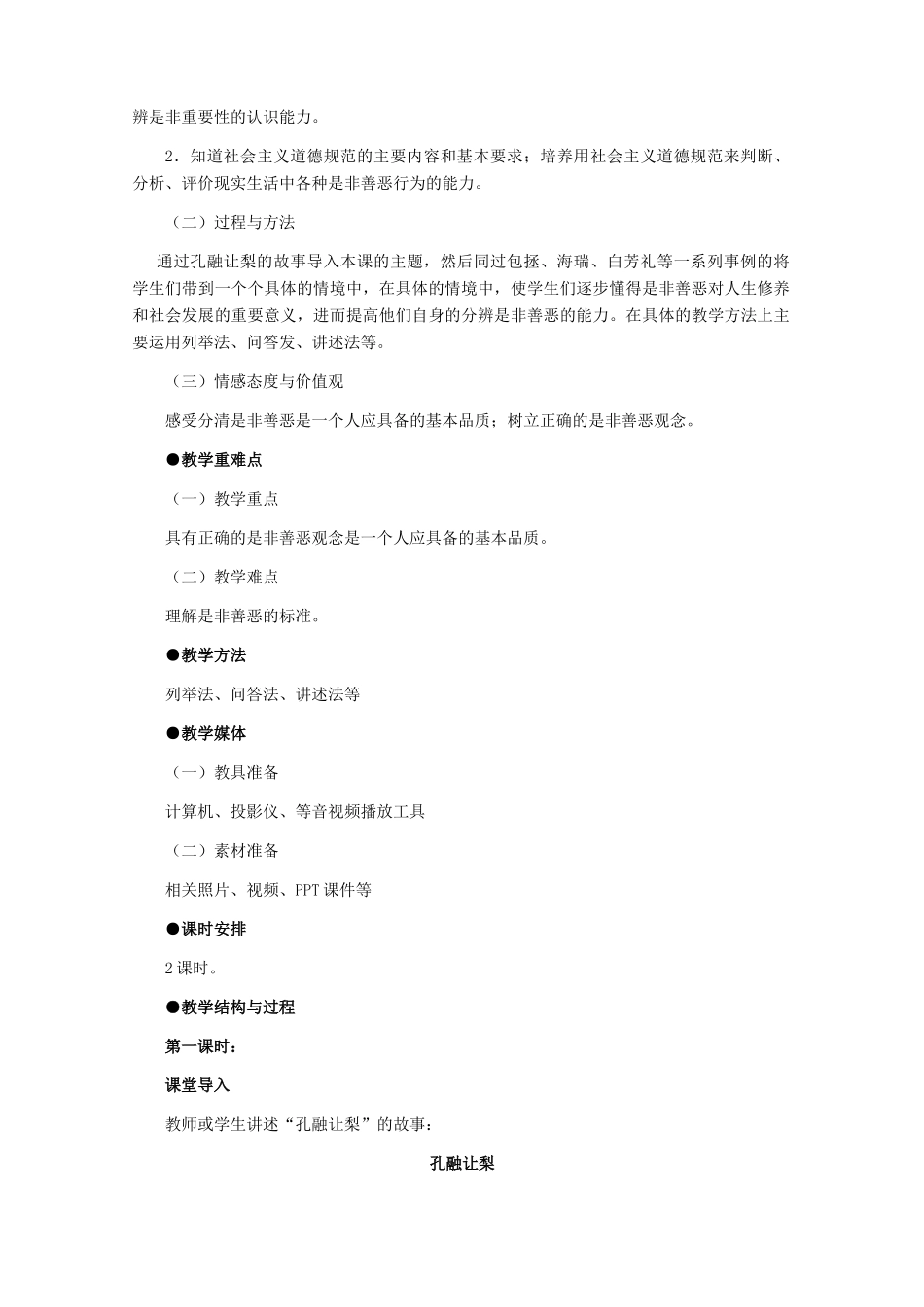 辨是非重要性的认识能力。

2．知道社会主义道德规范的主要内容和基本要求；培养用社会主义道德规范来判断、分析、评价现实生活中各种是非善恶行为的能力。

（二）过程与方法

通过孔融让梨的故事导入本课的主题，然后同过包拯、海瑞、白芳礼等一系列事例的将学生们带到一个个具体的情境中，在具体的情境中，使学生们逐步懂得是非善恶对人生修养和社会发展的重要意义，进而提高他们自身的分辨是非善恶的能力。在具体的教学方法上主要运用列举法、问答发、讲述法等。

（三）情感态度与价值观

感受分清是非善恶是一个人应具备的基本品质；树立正确的是非善恶观念。

●教学重难点

（一）教学重点

具有正确的是非善恶观念是一个人应具备的基本品质。

（二）教学难点

理解是非善恶的标准。

●教学方法

列举法、问答法、讲述法等

●教学媒体

（一）教具准备

计算机、投影仪、等音视频播放工具

（二）素材准备

相关照片、视频、PPT 课件等

●课时安排

2 课时。

●教学结构与过程

第一课时：

课堂导入

教师或学生讲述“孔融让梨”的故事：

孔融让梨